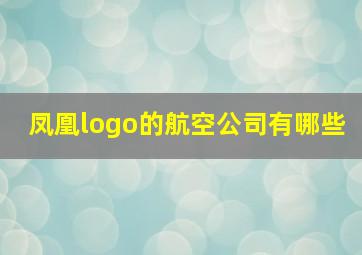 凤凰logo的航空公司有哪些